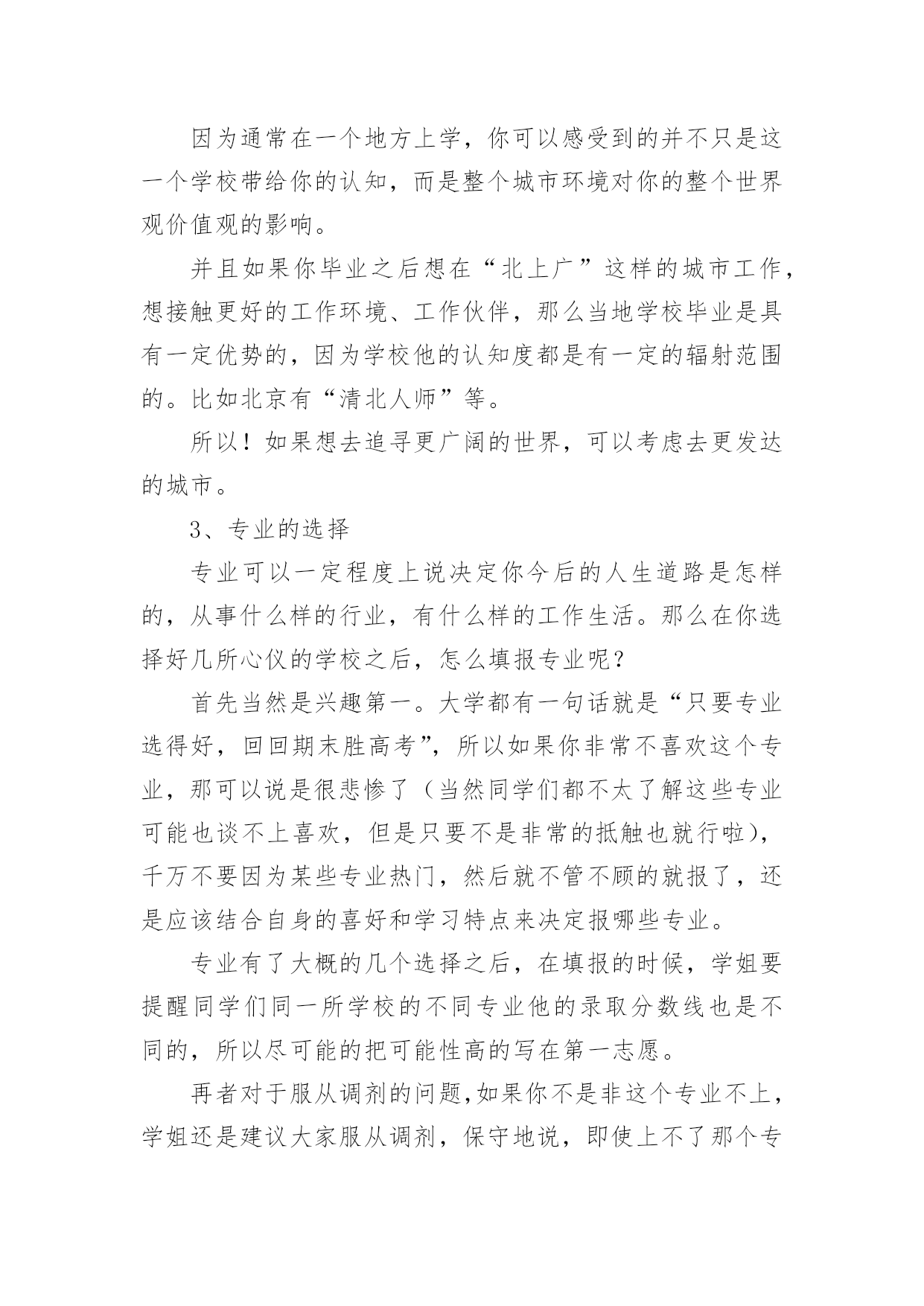 因为通常在一个地方上学，你可以感受到的并不只是这一个学校带给你的认知，而是整个城市环境对你的整个世界观价值观的影响。

并且如果你毕业之后想在“北上广”这样的城市工作，想接触更好的工作环境、工作伙伴，那么当地学校毕业是具有一定优势的，因为学校他的认知度都是有一定的辐射范围的。比如北京有“清北人师”等。

所以！如果想去追寻更广阔的世界，可以考虑去更发达的城市。

3、专业的选择

专业可以一定程度上说决定你今后的人生道路是怎样的，从事什么样的行业，有什么样的工作生活。那么在你选择好几所心仪的学校之后，怎么填报专业呢？

首先当然是兴趣第一。大学都有一句话就是“只要专业选得好，回回期末胜高考”，所以如果你非常不喜欢这个专业，那可以说是很悲惨了（当然同学们都不太了解这些专业可能也谈不上喜欢，但是只要不是非常的抵触也就行啦），千万不要因为某些专业热门，然后就不管不顾的就报了，还是应该结合自身的喜好和学习特点来决定报哪些专业。

专业有了大概的几个选择之后，在填报的时候，学姐要提醒同学们同一所学校的不同专业他的录取分数线也是不同的，所以尽可能的把可能性高的写在第一志愿。

再者对于服从调剂的问题，如果你不是非这个专业不上，学姐还是建议大家服从调剂，保守地说，即使上不了那个专